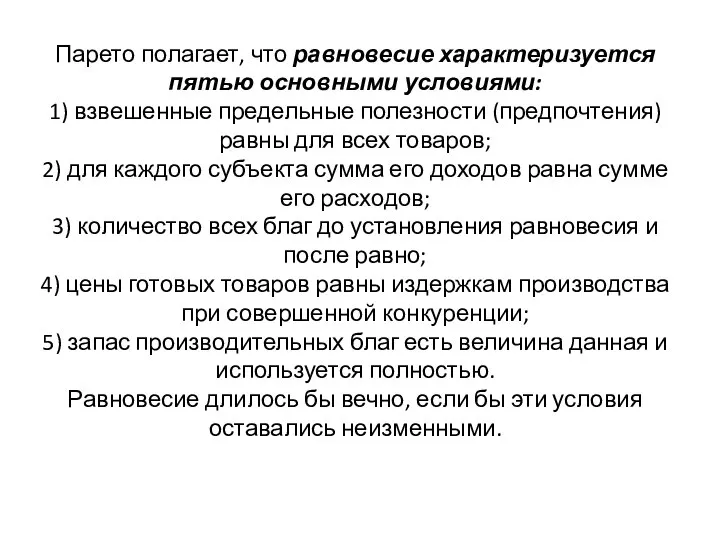 Парето полагает, что равновесие характеризуется пятью основными условиями:
1) взвешенные предельные полезности (предпочтения) равны для всех товаров;
2) для каждого субъекта сумма его доходов равна сумме его расходов;
3) количество всех благ до установления равновесия и после равно;
4) цены готовых товаров равны издержкам производства при совершенной конкуренции;
5) запас производительных благ есть величина данная и используется полностью.
Равновесие длилось бы вечно, если бы эти условия оставались неизменными.